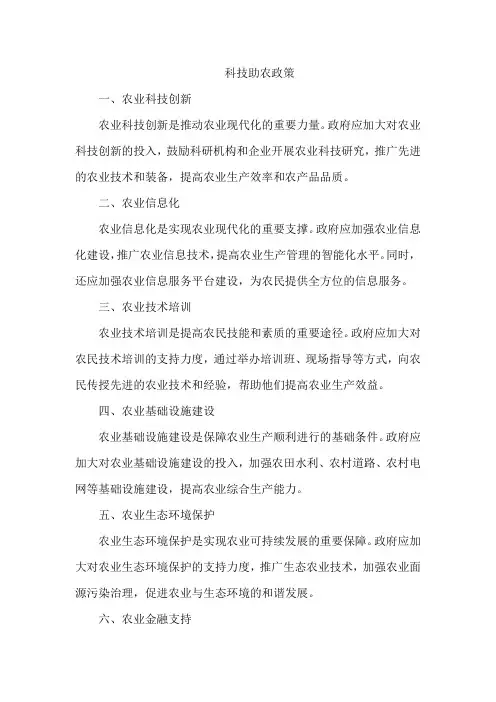 科技助农政策

一、农业科技创新

农业科技创新是推动农业现代化的重要力量。政府应加大对农业科技创新的投入，鼓励科研机构和企业开展农业科技研究，推广先进的农业技术和装备，提高农业生产效率和农产品品质。

二、农业信息化

农业信息化是实现农业现代化的重要支撑。政府应加强农业信息化建设，推广农业信息技术，提高农业生产管理的智能化水平。同时，还应加强农业信息服务平台建设，为农民提供全方位的信息服务。

三、农业技术培训

农业技术培训是提高农民技能和素质的重要途径。政府应加大对农民技术培训的支持力度，通过举办培训班、现场指导等方式，向农民传授先进的农业技术和经验，帮助他们提高农业生产效益。

四、农业基础设施建设

农业基础设施建设是保障农业生产顺利进行的基础条件。政府应加大对农业基础设施建设的投入，加强农田水利、农村道路、农村电网等基础设施建设，提高农业综合生产能力。

五、农业生态环境保护

农业生态环境保护是实现农业可持续发展的重要保障。政府应加大对农业生态环境保护的支持力度，推广生态农业技术，加强农业面源污染治理，促进农业与生态环境的和谐发展。

六、农业金融支持